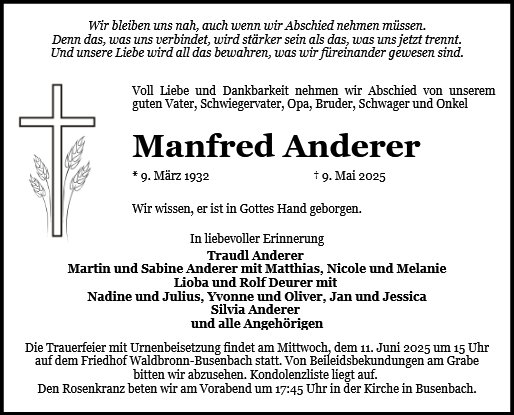 Wir bleiben uns nah, auch wenn wir Abschied nehmen müssen.
Denn das, was uns verbindet, wird stärker sein als das, was uns jetzt trennt.
Und unsere Liebe wird all das bewahren, was wir füreinander gewesen sind.

Voll Liebe und Dankbarkeit nehmen wir Abschied von unserem guten Vater, Schwiegervater, Opa, Bruder, Schwager und Onkel

Manfred Anderer

* 9. März 1932 † 9. Mai 2025

Wir wissen, er ist in Gottes Hand geborgen.

In liebevoller Erinnerung
Traudl Anderer
Martin und Sabine Anderer mit Matthias, Nicole und Melanie
Lioba und Rolf Deurer mit
Nadine und Julius, Yvonne und Oliver, Jan und Jessica
Silvia Anderer
und alle Angehörigen

Die Trauerfeier mit Urnenbeisetzung findet am Mittwoch, dem 11. Juni 2025 um 15 Uhr auf dem Friedhof Waldbronn-Busenbach statt. Von Beileidsbekundungen am Grabe bitten wir abzusehen. Kondolenzliste liegt auf.
Den Rosenkranz beten wir am Vorabend um 17:45 Uhr in der Kirche in Busenbach.